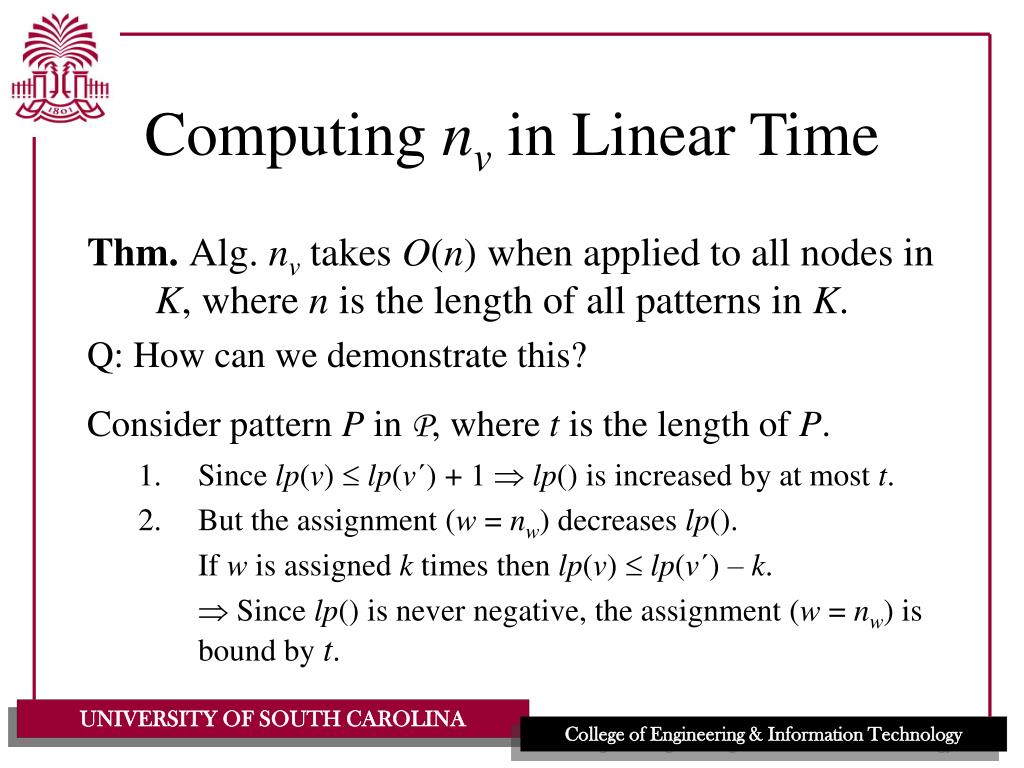 1801

Computing $n_v$ in Linear Time

**Thm.** Alg. $n_v$ takes $O(n)$ when applied to all nodes in $K$, where $n$ is the length of all patterns in $K$.

Q: How can we demonstrate this?

Consider pattern $P$ in $\mathcal{P}$, where $t$ is the length of $P$.

1. Since $lp(v) \leq lp(v') + 1 \Rightarrow lp()$ is increased by at most $t$.
2. But the assignment ($w = n_w$) decreases $lp()$.

If $w$ is assigned $k$ times then $lp(v) \leq lp(v') - k$.

$\Rightarrow$ Since $lp()$ is never negative, the assignment ($w = n_w$) is bound by $t$.

UNIVERSITY OF SOUTH CAROLINA

College of Engineering & Information Technology